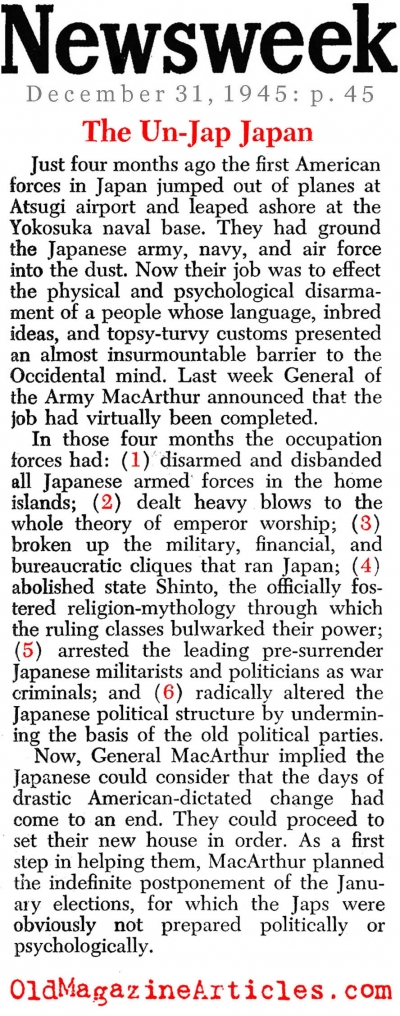 Newsweek

December 31, 1945: p. 45

The Un-Jap Japan

Just four months ago the first American forces in Japan jumped out of planes at Atsugi airport and leaped ashore at the Yokosuka naval base. They had ground the Japanese army, navy, and air force into the dust. Now their job was to effect the physical and psychological disarmament of a people whose language, inbred ideas, and topsy-turvy customs presented an almost insurmountable barrier to the Occidental mind. Last week General of the Army MacArthur announced that the job had virtually been completed.

In those four months the occupation forces had: (1) disarmed and disbanded all Japanese armed forces in the home islands; (2) dealt heavy blows to the whole theory of emperor worship; (3) broken up the military, financial, and bureaucratic cliques that ran Japan; (4) abolished state Shinto, the officially fostered religion-mythology through which the ruling classes bulwarked their power; (5) arrested the leading pre-surrender Japanese militarists and politicians as war criminals; and (6) radically altered the Japanese political structure by undermining the basis of the old political parties.

Now, General MacArthur implied the Japanese could consider that the days of drastic American-dictated change had come to an end. They could proceed to set their new house in order. As a first step in helping them, MacArthur planned the indefinite postponement of the January elections, for which the Japs were obviously not prepared politically or psychologically.

OldMagazineArticles.com